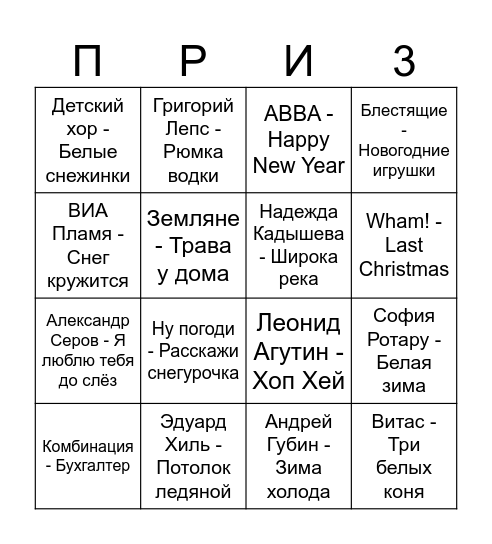 | П | Р | И | З |
|---|---|---|---|
| Детский хор - Белые снежинки | Григорий Лепс - Рюмка водки | ABBA - Happy New Year | Блестящие - Новогодние игрушки |
| ВИА Пламя - Снег кружится | Земляне - Трава у дома | Надежда Кадышева - Широка река | Wham! - Last Christmas |
| Александр Серов - Я люблю тебя до слёз | Ну погоди - Расскажи снегурочка | Леонид Агутин - Хоп Хей | София Ротару - Белая зима |
| Комбинация - Бухгалтер | Эдуард Хиль - Потолок ледяной | Андрей Губин - Зима холода | Витас - Три белых коня |